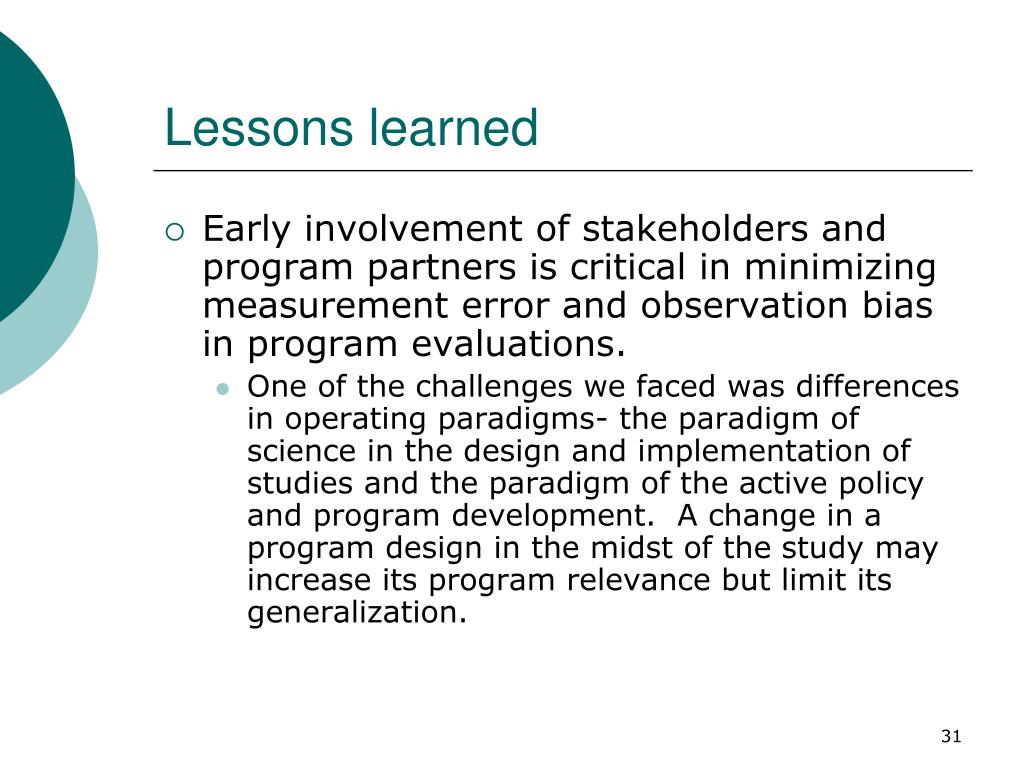 Lessons learned

Early involvement of stakeholders and program partners is critical in minimizing measurement error and observation bias in program evaluations.

One of the challenges we faced was differences in operating paradigms- the paradigm of science in the design and implementation of studies and the paradigm of the active policy and program development.  A change in a program design in the midst of the study may increase its program relevance but limit its generalization.

31